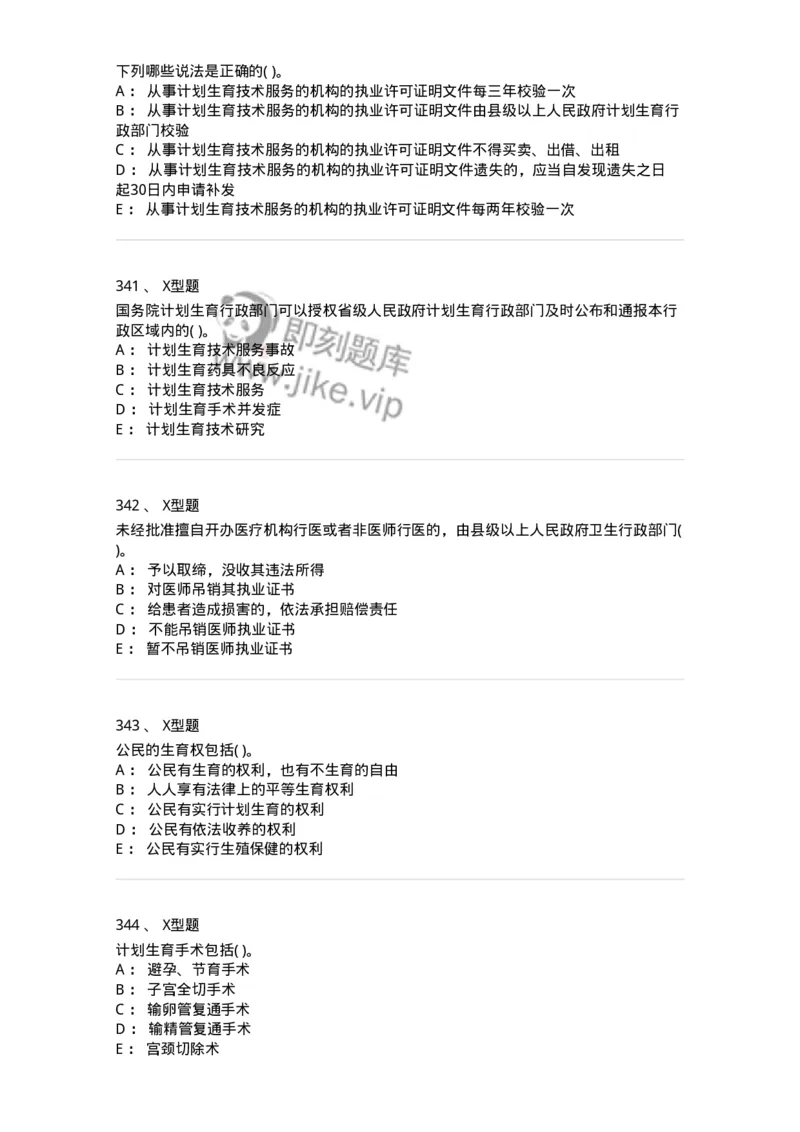 下列哪些说法是正确的( )。
A： 从事计划生育技术服务的机构的执业许可证明文件每三年校验一次
B： 从事计划生育技术服务的机构的执业许可证明文件由县级以上人民政府计划生育行政部门校验
C： 从事计划生育技术服务的机构的执业许可证明文件不得买卖、出借、出租
D： 从事计划生育技术服务的机构的执业许可证明文件遗失的，应当自发现遗失之日起30日内申请补发
E： 从事计划生育技术服务的机构的执业许可证明文件每两年校验一次

341 、 X型题
国务院计划生育行政部门可以授权省级人民政府计划生育行政部门及时公布和通报本行政区域内的( )。
A： 计划生育技术服务事故
B： 计划生育药具不良反应
C： 计划生育技术服务
D： 计划生育手术并发症
E： 计划生育技术研究

即刻题库
www.jike.vip

342 、 X型题
未经批准擅自开办医疗机构行医或者非医师行医的，由县级以上人民政府卫生行政部门( )。
A： 予以取缔，没收其违法所得
B： 对医师吊销其执业证书
C： 给患者造成损害的，依法承担赔偿责任
D： 不能吊销医师执业证书
E： 暂不吊销医师执业证书

343 、 X型题
公民的生育权包括( )。
A： 公民有生育的权利，也有不生育的自由
B： 人人享有法律上的平等生育权利
C： 公民有实行计划生育的权利
D： 公民有依法收养的权利
E： 公民有实行生殖保健的权利

344 、 X型题
计划生育手术包括( )。
A： 避孕、节育手术
B： 子宫全切手术
C： 输卵管复通手术
D： 输精管复通手术
E： 宫颈切除术